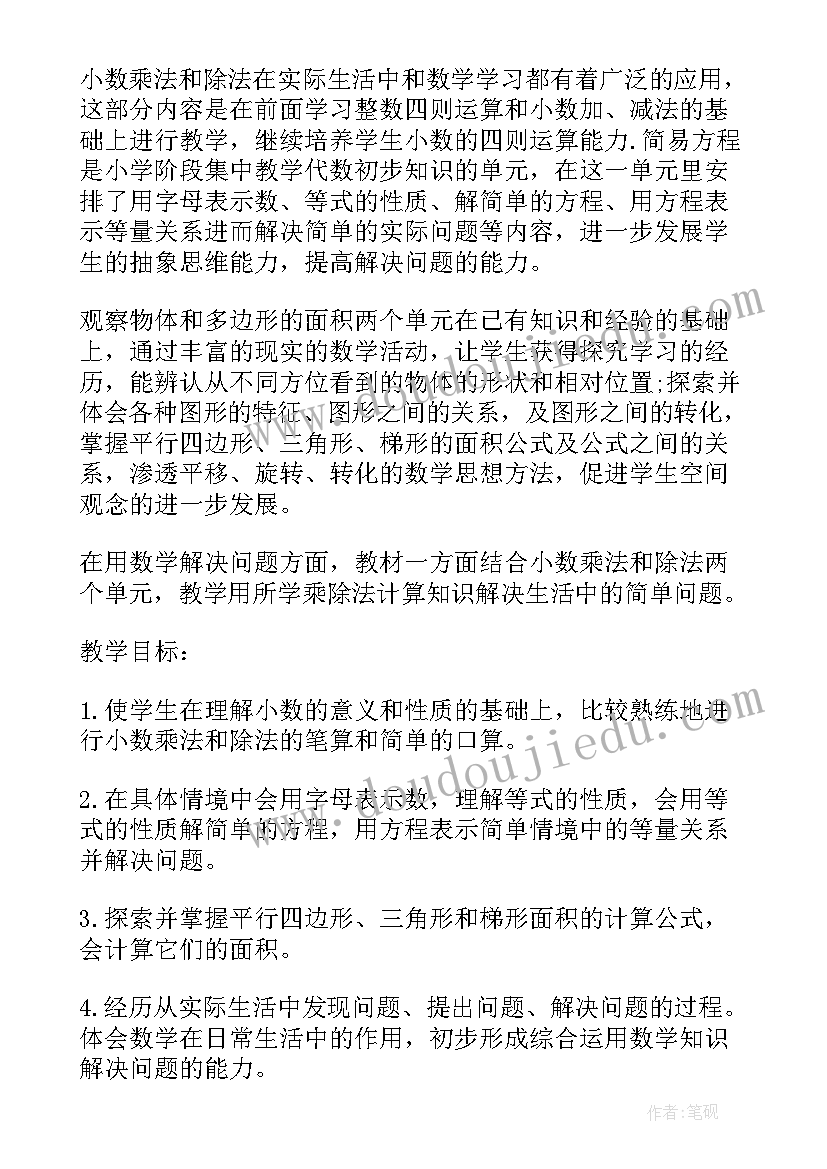 小数乘法和除法在实际生活中和数学学习都有着广泛的应用，这部分内容是在前面学习整数四则运算和小数加、减法的基础上进行教学，继续培养学生小数的四则运算能力.简易方程是小学阶段集中教学代数初步知识的单元，在这一单元里安排了用字母表示数、等式的性质、解简单的方程、用方程表示等量关系进而解决简单的实际问题等内容，进一步发展学生的抽象思维能力，提高解决问题的能力。

观察物体和多边形的面积两个单元在已有知识和经验的基础上，通过丰富的现实的数学活动，让学生获得探究学习的经历，能辨认从不同方位看到的物体的形状和相对位置;探索并体会各种图形的特征、图形之间的关系，及图形之间的转化，掌握平行四边形、三角形、梯形的面积公式及公式之间的关系，渗透平移、旋转、转化的数学思想方法，促进学生空间观念的进一步发展。

在用数学解决问题方面，教材一方面结合小数乘法和除法两个单元，教学用所学乘除法计算知识解决生活中的简单问题。

教学目标：

1.使学生在理解小数的意义和性质的基础上，比较熟练地进行小数乘法和除法的笔算和简单的口算。

2.在具体情境中会用字母表示数，理解等式的性质，会用等式的性质解简单的方程，用方程表示简单情境中的等量关系并解决问题。

3.探索并掌握平行四边形、三角形和梯形面积的计算公式，会计算它们的面积。

4.经历从实际生活中发现问题、提出问题、解决问题的过程。体会数学在日常生活中的作用，初步形成综合运用数学知识解决问题的能力。

www.doudoujiedu.com

作者:笔砚